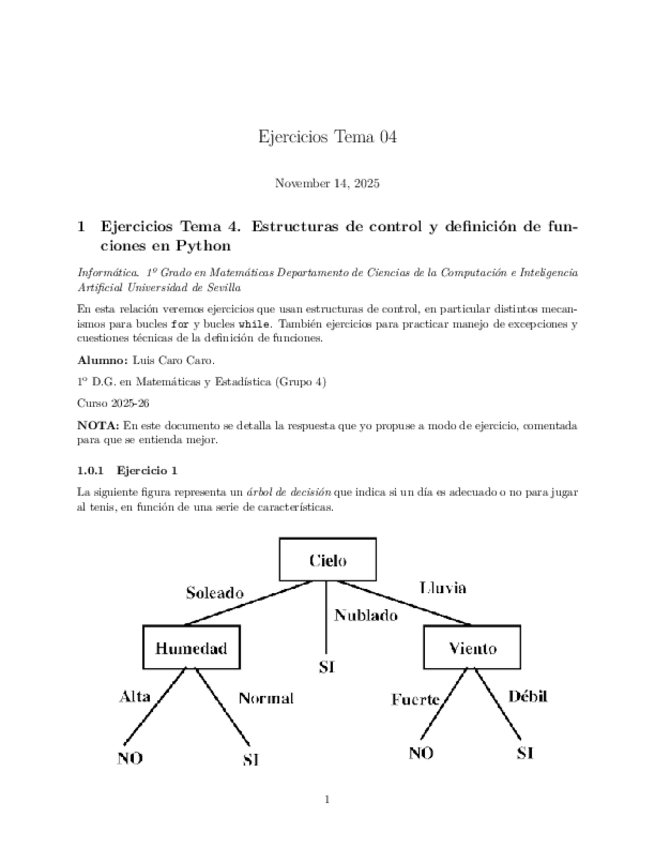 Ejercicios Tema 04

November 14, 2025

1 Ejercicios Tema 4. Estructuras de control y definición de funciones en Python

Informática. 1º Grado en Matemáticas Departamento de Ciencias de la Computación e Inteligencia Artificial Universidad de Sevilla

En esta relación veremos ejercicios que usan estructuras de control, en particular distintos mecanismos para bucles for y bucles while. También ejercicios para practicar manejo de excepciones y cuestiones técnicas de la definición de funciones.

Alumno: Luis Caro Caro.

1º D.G. en Matemáticas y Estadística (Grupo 4)

Curso 2025-26

NOTA: En este documento se detalla la respuesta que yo propuse a modo de ejercicio, comentada para que se entienda mejor.

1.0.1 Ejercicio 1

La siguiente figura representa un árbol de decisión que indica si un día es adecuado o no para jugar al tenis, en función de una serie de características.

Cielo
Soleado
Nublado
Lluvia
Humedad
SI
Viento
Alta
Normal
Fuerte
Débil
NO
SI
NO
SI

1